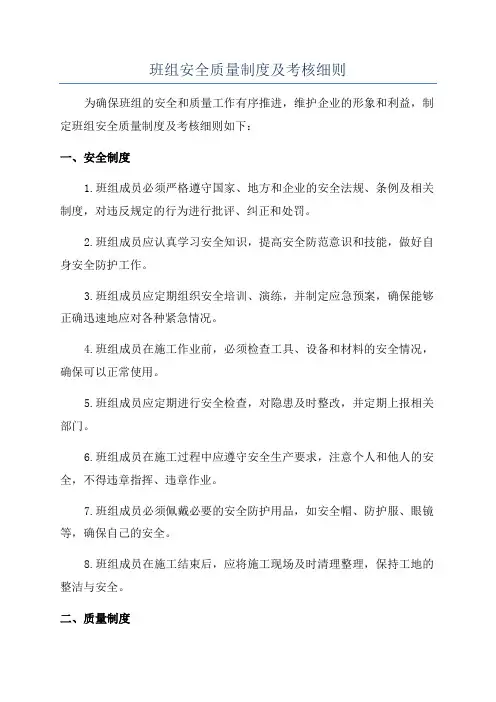 班组安全质量制度及考核细则

为确保班组的安全和质量工作有序推进，维护企业的形象和利益，制定班组安全质量制度及考核细则如下：

一、安全制度

1.班组成员必须严格遵守国家、地方和企业的安全法规、条例及相关制度，对违反规定的行为进行批评、纠正和处罚。

2.班组成员应认真学习安全知识，提高安全防范意识和技能，做好自身安全防护工作。

3.班组成员应定期组织安全培训、演练，并制定应急预案，确保能够正确迅速地应对各种紧急情况。

4.班组成员在施工作业前，必须检查工具、设备和材料的安全情况，确保可以正常使用。

5.班组成员应定期进行安全检查，对隐患及时整改，并定期上报相关部门。

6.班组成员在施工过程中应遵守安全生产要求，注意个人和他人的安全，不得违章指挥、违章作业。

7.班组成员必须佩戴必要的安全防护用品，如安全帽、防护服、眼镜等，确保自己的安全。

8.班组成员在施工结束后，应将施工现场及时清理整理，保持工地的整洁与安全。

二、质量制度